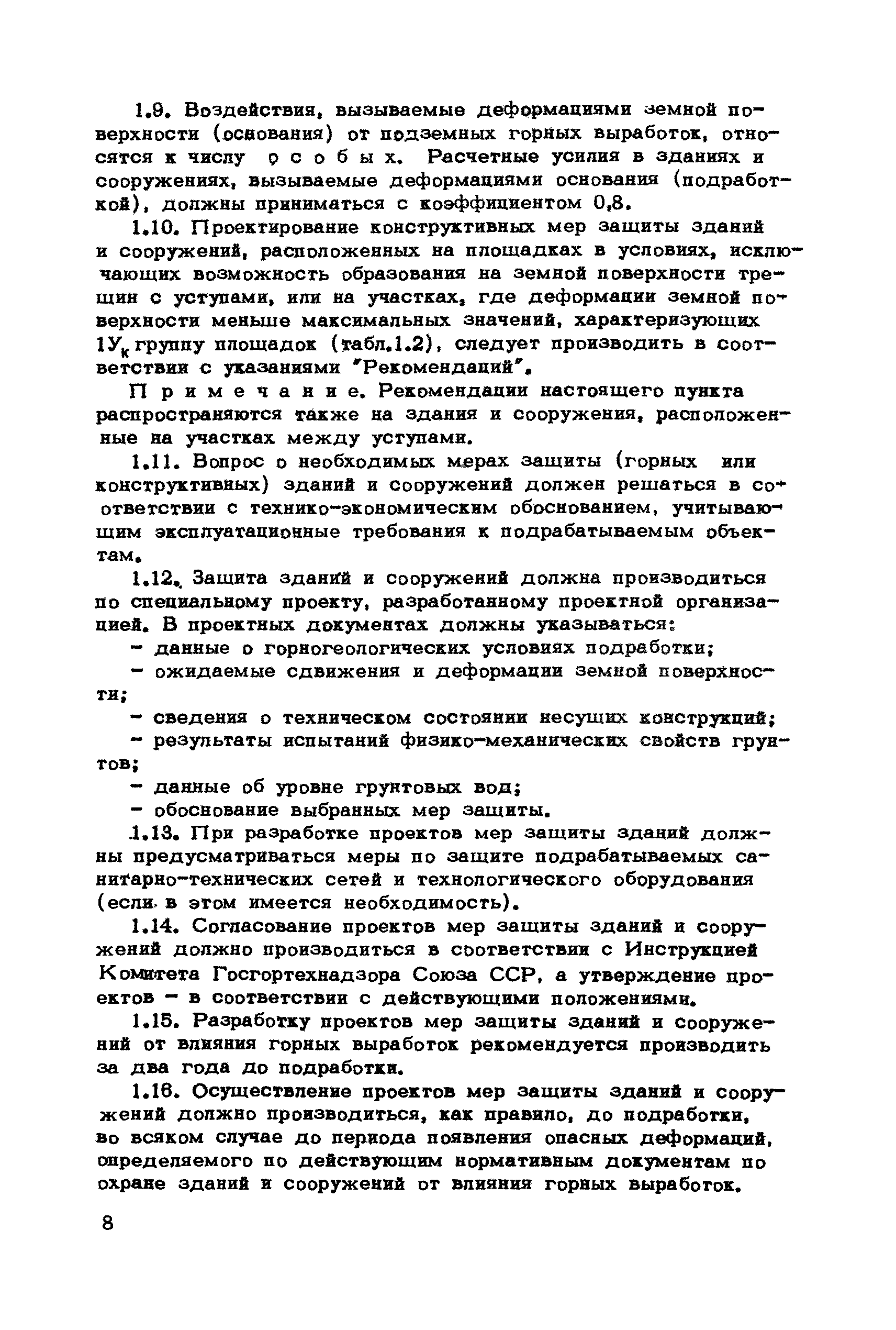 1.9. Воздействия, вызываемые деформациями земной поверхности (основания) от подземных горных выработок, относятся к числу о с о б ы х. Расчетные усилия в зданиях и сооружениях, вызываемые деформациями основания (подработкой), должны приниматься с коэффициентом 0,8.

1.10. Проектирование конструктивных мер защиты зданий и сооружений, расположенных на площадках в условиях, исключающих возможность образования на земной поверхности трещин с уступами, или на участках, где деформации земной поверхности меньше максимальных значений, характеризующих $1У_к$ группу площадок (табл.1.2), следует производить в соответствии с указаниями "Рекомендаций".

П р и м е ч а н и е. Рекомендации настоящего пункта распространяются также на здания и сооружения, расположенные на участках между уступами.

1.11. Вопрос о необходимых мерах защиты (горных или конструктивных) зданий и сооружений должен решаться в соответствии с технико-экономическим обоснованием, учитывающим эксплуатационные требования к подрабатываемым объектам.

1.12. Защита зданий и сооружений должна производиться по специальному проекту, разработанному проектной организацией. В проектных документах должны указываться:

- данные о горногеологических условиях подработки;

- ожидаемые сдвижения и деформации земной поверхности;

- сведения о техническом состоянии несущих конструкций;

- результаты испытаний физико-механических свойств грунтов;

- данные об уровне грунтовых вод;

- обоснование выбранных мер защиты.

1.13. При разработке проектов мер защиты зданий должны предусматриваться меры по защите подрабатываемых санитарно-технических сетей и технологического оборудования (если в этом имеется необходимость).

1.14. Согласование проектов мер защиты зданий и сооружений должно производиться в соответствии с Инструкцией Комитета Госгортехнадзора Союза ССР, а утверждение проектов - в соответствии с действующими положениями.

1.15. Разработку проектов мер защиты зданий и сооружений от влияния горных выработок рекомендуется производить за два года до подработки.

1.16. Осуществление проектов мер защиты зданий и сооружений должно производиться, как правило, до подработки, во всяком случае до периода появления опасных деформаций, определяемого по действующим нормативным документам по охране зданий и сооружений от влияния горных выработок.

8